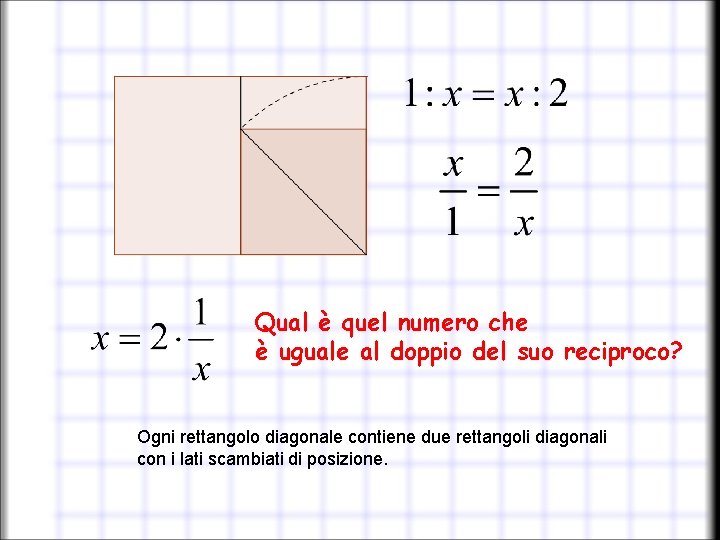 $1 : x = x : 2$

$\frac{x}{1} = \frac{2}{x}$

$x = 2 \cdot \frac{1}{x}$

Qual è quel numero che
è uguale al doppio del suo reciproco?

Ogni rettangolo diagonale contiene due rettangoli diagonali con i lati scambiati di posizione.